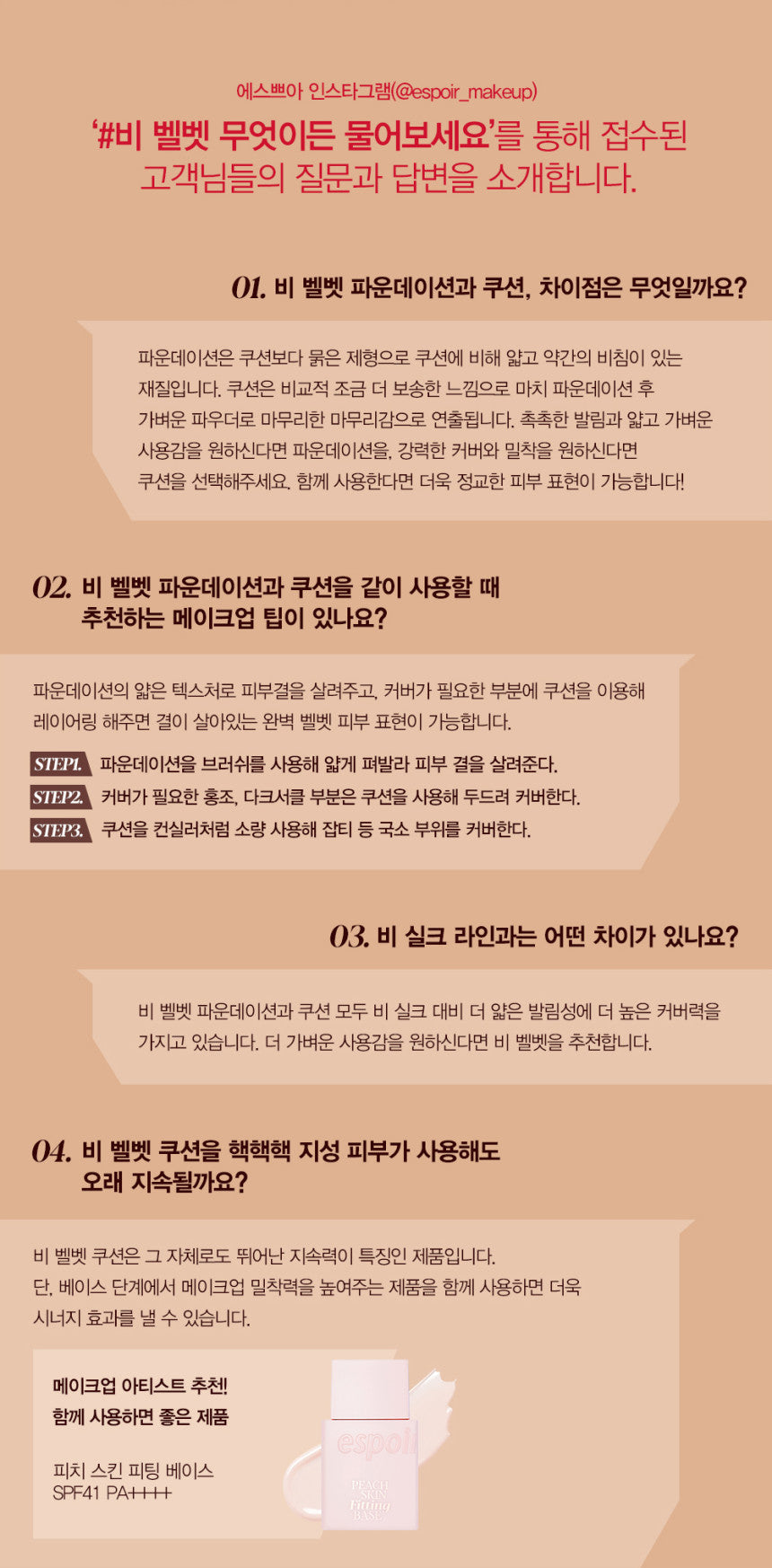 에스쁘아 인스타그램(@espoir_makeup)

'#비 벨벳 무엇이든 물어보세요'를 통해 접수된 고객님들의 질문과 답변을 소개합니다.

01. 비 벨벳 파운데이션과 쿠션, 차이점은 무엇일까요?

파운데이션은 쿠션보다 묽은 제형으로 쿠션에 비해 얇고 약간의 비침이 있는 재질입니다. 쿠션은 비교적 조금 더 보송한 느낌으로 마치 파운데이션 후 가벼운 파우더로 마무리한 마무리감으로 연출됩니다. 촉촉한 발림과 얇고 가벼운 사용감을 원하신다면 파운데이션을, 강력한 커버와 밀착을 원하신다면 쿠션을 선택해주세요. 함께 사용한다면 더욱 정교한 피부 표현이 가능합니다!

02. 비 벨벳 파운데이션과 쿠션을 같이 사용할 때 추천하는 메이크업 팁이 있나요?

파운데이션의 얇은 텍스처로 피부결을 살려주고, 커버가 필요한 부분에 쿠션을 이용해 레이어링 해주면 결이 살아있는 완벽 벨벳 피부 표현이 가능합니다.

STEP1. 파운데이션을 브러쉬를 사용해 얇게 펴발라 피부 결을 살려준다.
STEP2. 커버가 필요한 홍조, 다크서클 부분은 쿠션을 사용해 두드려 커버한다.
STEP3. 쿠션을 컨실러처럼 소량 사용해 잡티 등 국소 부위를 커버한다.

03. 비 실크 라인과는 어떤 차이가 있나요?

비 벨벳 파운데이션과 쿠션 모두 비 실크 대비 더 얇은 발림성에 더 높은 커버력을 가지고 있습니다. 더 가벼운 사용감을 원하신다면 비 벨벳을 추천합니다.

04. 비 벨벳 쿠션을 핵핵핵 지성 피부가 사용해도 오래 지속될까요?

비 벨벳 쿠션은 그 자체로도 뛰어난 지속력이 특징인 제품입니다.
단, 베이스 단계에서 메이크업 밀착력을 높여주는 제품을 함께 사용하면 더욱 시너지 효과를 낼 수 있습니다.

메이크업 아티스트 추천!
함께 사용하면 좋은 제품

피치 스킨 피팅 베이스
SPF41 PA++++

espoir
PEACH SKIN Fitting BASE